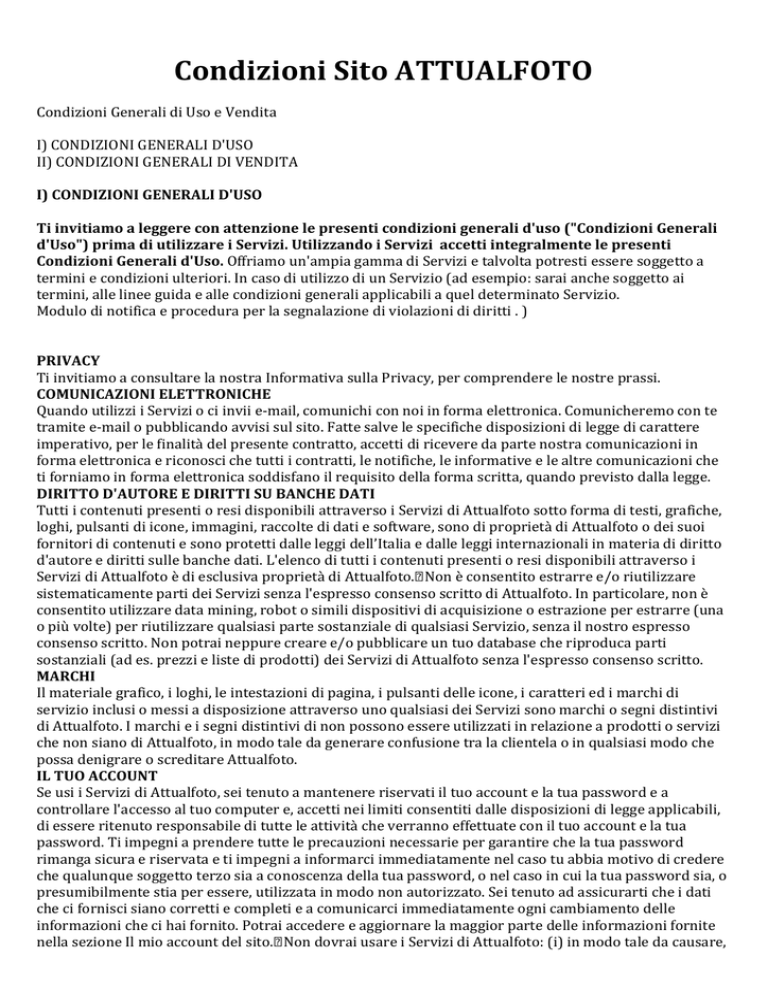 Condizioni Sito ATTUALFOTO

Condizioni Generali di Uso e Vendita

I) CONDIZIONI GENERALI D'USO
II) CONDIZIONI GENERALI DI VENDITA

I) CONDIZIONI GENERALI D'USO

Ti invitiamo a leggere con attenzione le presenti condizioni generali d'uso ("Condizioni Generali d'Uso") prima di utilizzare i Servizi. Utilizzando i Servizi accetti integralmente le presenti Condizioni Generali d'Uso. Offriamo un'ampia gamma di Servizi e talvolta potresti essere soggetto a termini e condizioni ulteriori. In caso di utilizzo di un Servizio (ad esempio: sarai anche soggetto ai termini, alle linee guida e alle condizioni generali applicabili a quel determinato Servizio.
Modulo di notifica e procedura per la segnalazione di violazioni di diritti . )

PRIVACY
Ti invitiamo a consultare la nostra Informativa sulla Privacy, per comprendere le nostre prassi.
COMUNICAZIONI ELETTRONICHE
Quando utilizzi i Servizi o ci invii e-mail, comunichi con noi in forma elettronica. Comunicheremo con te tramite e-mail o pubblicando avvisi sul sito. Fatte salve le specifiche disposizioni di legge di carattere imperativo, per le finalità del presente contratto, accetti di ricevere da parte nostra comunicazioni in forma elettronica e riconosci che tutti i contratti, le notifiche, le informative e le altre comunicazioni che ti forniamo in forma elettronica soddisfano il requisito della forma scritta, quando previsto dalla legge.
DIRITTO D'AUTORE E DIRITTI SU BANCHE DATI
Tutti i contenuti presenti o resi disponibili attraverso i Servizi di Attualfoto sotto forma di testi, grafiche, loghi, pulsanti di icone, immagini, raccolte di dati e software, sono di proprietà di Attualfoto o dei suoi fornitori di contenuti e sono protetti dalle leggi dell'Italia e dalle leggi internazionali in materia di diritto d'autore e diritti sulle banche dati. L'elenco di tutti i contenuti presenti o resi disponibili attraverso i Servizi di Attualfoto è di esclusiva proprietà di Attualfoto.Non è consentito estrarre e/o riutilizzare sistematicamente parti dei Servizi senza l'espresso consenso scritto di Attualfoto. In particolare, non è consentito utilizzare data mining, robot o simili dispositivi di acquisizione o estrazione per estrarre (una o più volte) per riutilizzare qualsiasi parte sostanziale di qualsiasi Servizio, senza il nostro espresso consenso scritto. Non potrai neppure creare e/o pubblicare un tuo database che riproduca parti sostanziali (ad es. prezzi e liste di prodotti) dei Servizi di Attualfoto senza l'espresso consenso scritto.
MARCHI
Il materiale grafico, i loghi, le intestazioni di pagina, i pulsanti delle icone, i caratteri ed i marchi di servizio inclusi o messi a disposizione attraverso uno qualsiasi dei Servizi sono marchi o segni distintivi di Attualfoto. I marchi e i segni distintivi di non possono essere utilizzati in relazione a prodotti o servizi che non siano di Attualfoto, in modo tale da generare confusione tra la clientela o in qualsiasi modo che possa denigrare o screditare Attualfoto.
IL TUO ACCOUNT
Se usi i Servizi di Attualfoto, sei tenuto a mantenere riservati il tuo account e la tua password e a controllare l'accesso al tuo computer e, accetti nei limiti consentiti dalle disposizioni di legge applicabili, di essere ritenuto responsabile di tutte le attività che verranno effettuate con il tuo account e la tua password. Ti impegni a prendere tutte le precauzioni necessarie per garantire che la tua password rimanga sicura e riservata e ti impegni a informarci immediatamente nel caso tu abbia motivo di credere che qualunque soggetto terzo sia a conoscenza della tua password, o nel caso in cui la tua password sia, o presumibilmente stia per essere, utilizzata in modo non autorizzato. Sei tenuto ad assicurarti che i dati che ci fornisci siano corretti e completi e a comunicarci immediatamente ogni cambiamento delle informazioni che ci hai fornito. Potrai accedere e aggiornare la maggior parte delle informazioni fornite nella sezione Il mio account del sito.Non dovrai usare i Servizi di Attualfoto: (i) in modo tale da causare,